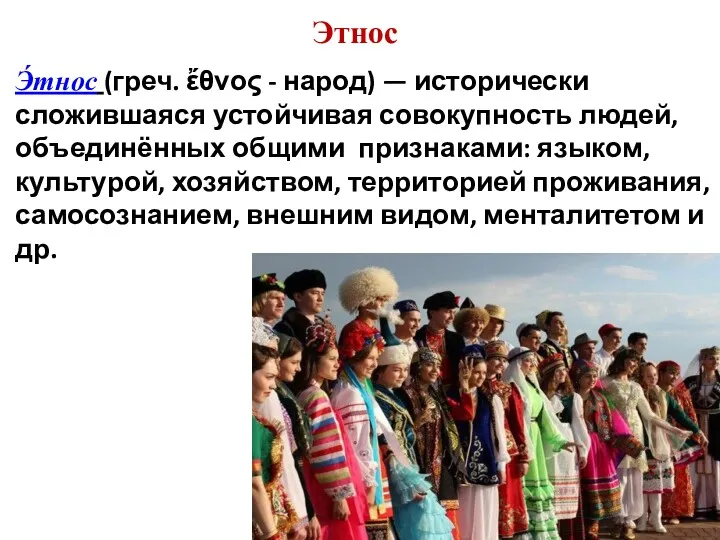 Этнос

Э́тнос (греч. ἔθνος - народ) — исторически сложившаяся устойчивая совокупность людей, объединённых общими признаками: языком, культурой, хозяйством, территорией проживания, самосознанием, внешним видом, менталитетом и др.